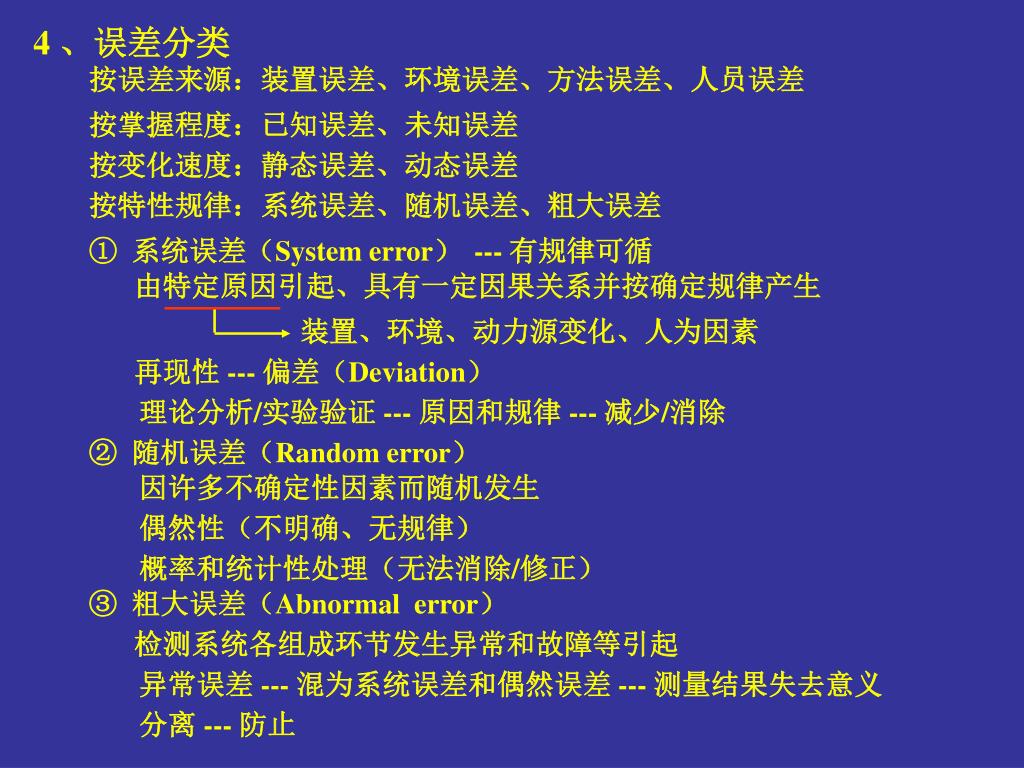 4 、误差分类

按误差来源：装置误差、环境误差、方法误差、人员误差

按掌握程度：已知误差、未知误差

按变化速度：静态误差、动态误差

按特性规律：系统误差、随机误差、粗大误差

① 系统误差（System error） --- 有规律可循

由特定原因引起、具有一定因果关系并按确定规律产生

装置、环境、动力源变化、人为因素

再现性 --- 偏差（Deviation）

理论分析/实验验证 --- 原因和规律 --- 减少/消除

② 随机误差（Random error）

因许多不确定性因素而随机发生

偶然性（不明确、无规律）

概率和统计性处理（无法消除/修正）

③ 粗大误差（Abnormal error）

检测系统各组成环节发生异常和故障等引起

异常误差 --- 混为系统误差和偶然误差 --- 测量结果失去意义

分离 --- 防止